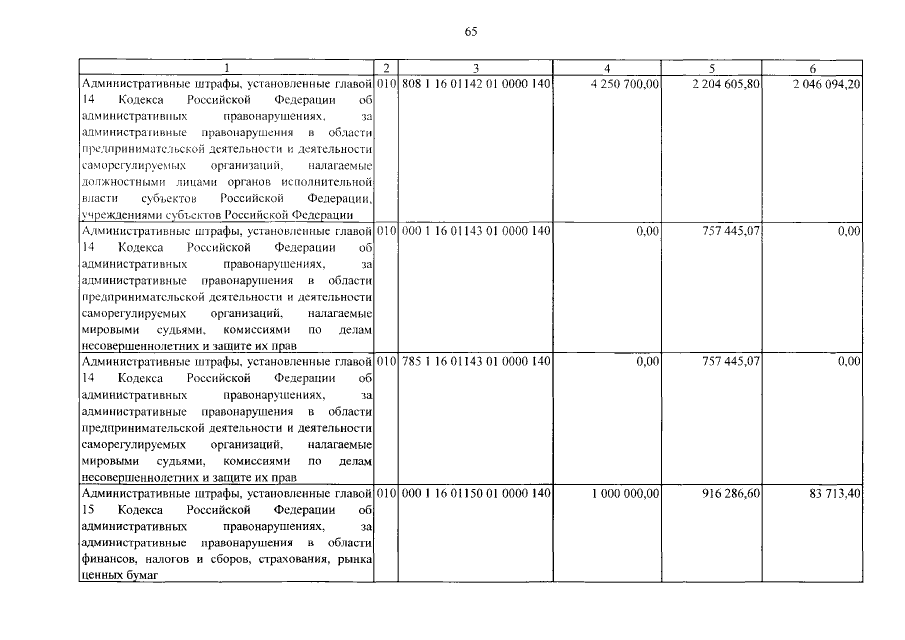 65

| 1 | 2 | 3 | 4 | 5 | 6 |
|---|---|---|---|---|---|
| Административные штрафы, установленные главой 14 Кодекса Российской Федерации об административных правонарушениях, за административные правонарушения в области предпринимательской деятельности и деятельности саморегулируемых организаций, налагаемые должностными лицами органов исполнительной власти субъектов Российской Федерации, учреждениями субъектов Российской Федерации | 010 | 808 1 16 01142 01 0000 140 | 4 250 700,00 | 2 204 605,80 | 2 046 094,20 |
| Административные штрафы, установленные главой 14 Кодекса Российской Федерации об административных правонарушениях, за административные правонарушения в области предпринимательской деятельности и деятельности саморегулируемых организаций, налагаемые мировыми судьями, комиссиями по делам несовершеннолетних и защите их прав | 010 | 000 1 16 01143 01 0000 140 | 0,00 | 757 445,07 | 0,00 |
| Административные штрафы, установленные главой 14 Кодекса Российской Федерации об административных правонарушениях, за административные правонарушения в области предпринимательской деятельности и деятельности саморегулируемых организаций, налагаемые мировыми судьями, комиссиями по делам несовершеннолетних и защите их прав | 010 | 785 1 16 01143 01 0000 140 | 0,00 | 757 445,07 | 0,00 |
| Административные штрафы, установленные главой 15 Кодекса Российской Федерации об административных правонарушениях, за административные правонарушения в области финансов, налогов и сборов, страхования, рынка ценных бумаг | 010 | 000 1 16 01150 01 0000 140 | 1 000 000,00 | 916 286,60 | 83 713,40 |